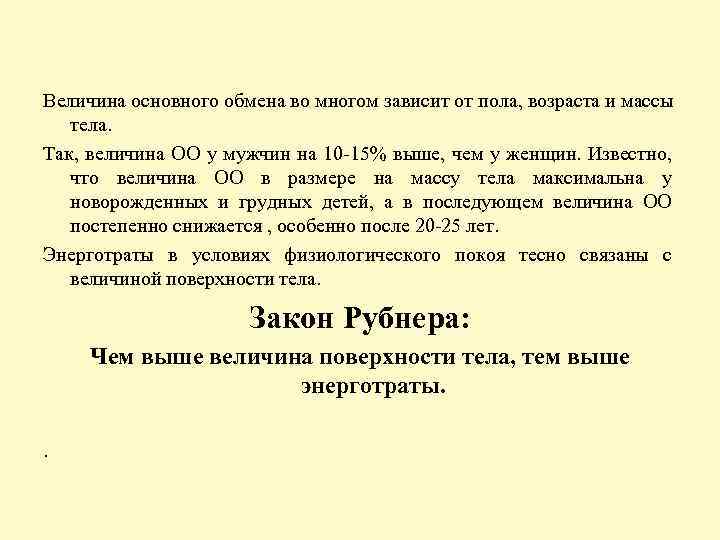 Величина основного обмена во многом зависит от пола, возраста и массы тела.

Так, величина ОО у мужчин на 10-15% выше, чем у женщин. Известно, что величина ОО в размере на массу тела максимальна у новорожденных и грудных детей, а в последующем величина ОО постепенно снижается , особенно после 20-25 лет.

Энерготраты в условиях физиологического покоя тесно связаны с величиной поверхности тела.

Закон Рубнера:

Чем выше величина поверхности тела, тем выше энерготраты.

.